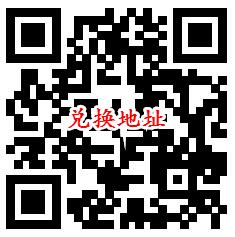 兑换地址